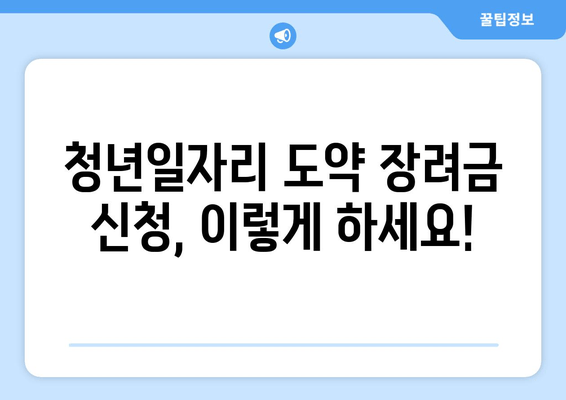 꿀팁정보

청년일자리 도약 장려금 신청, 이렇게 하세요!